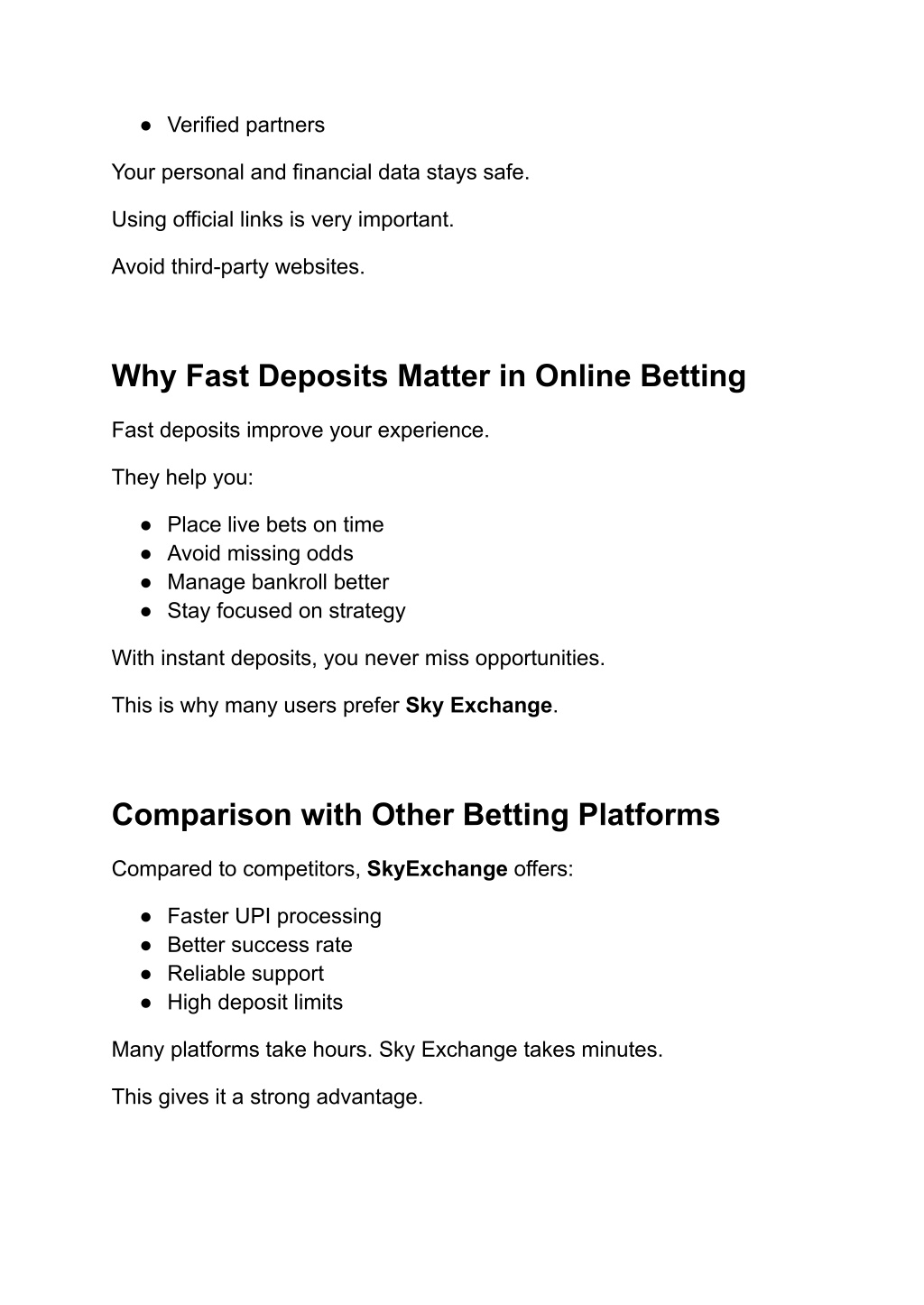 ● Verified partners

Your personal and financial data stays safe.

Using official links is very important.

Avoid third-party websites.

Why Fast Deposits Matter in Online Betting

Fast deposits improve your experience.

They help you:

● Place live bets on time
● Avoid missing odds
● Manage bankroll better
● Stay focused on strategy

With instant deposits, you never miss opportunities.

This is why many users prefer Sky Exchange.

Comparison with Other Betting Platforms

Compared to competitors, SkyExchange offers:

● Faster UPI processing
● Better success rate
● Reliable support
● High deposit limits

Many platforms take hours. Sky Exchange takes minutes.

This gives it a strong advantage.